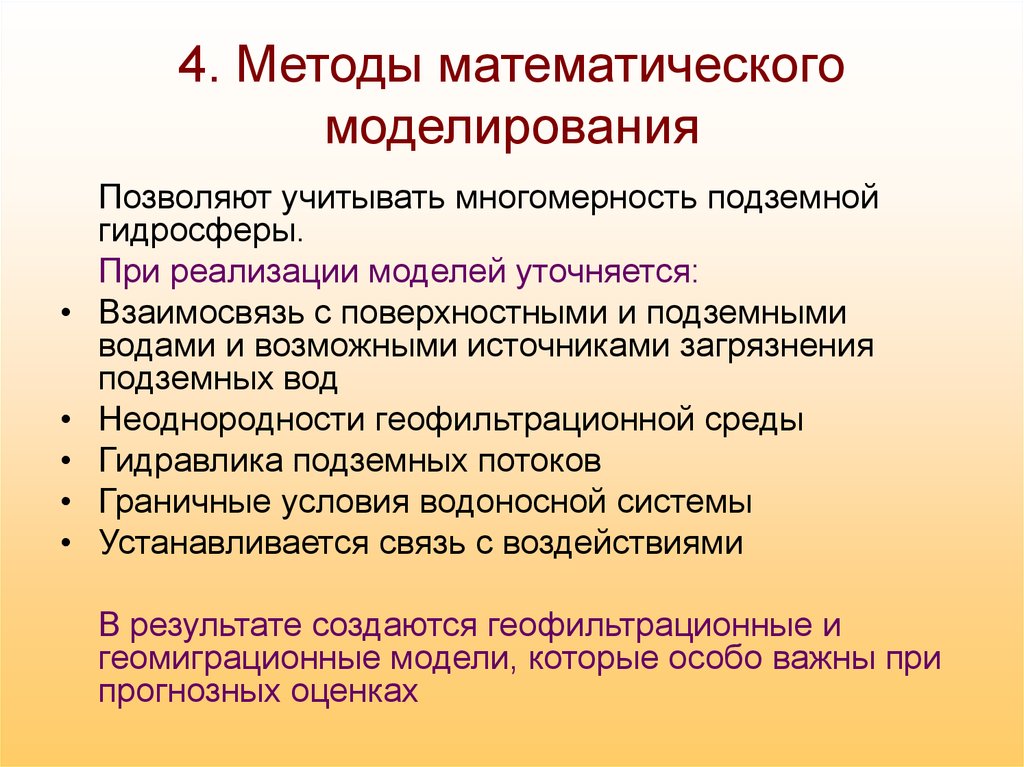 4. Методы математического моделирования

Позволяют учитывать многомерность подземной гидросферы.

При реализации моделей уточняется:

• Взаимосвязь с поверхностными и подземными водами и возможными источниками загрязнения подземных вод
• Неоднородности геофильтрационной среды
• Гидравлика подземных потоков
• Граничные условия водоносной системы
• Устанавливается связь с воздействиями

В результате создаются геофильтрационные и геомиграционные модели, которые особо важны при прогнозных оценках